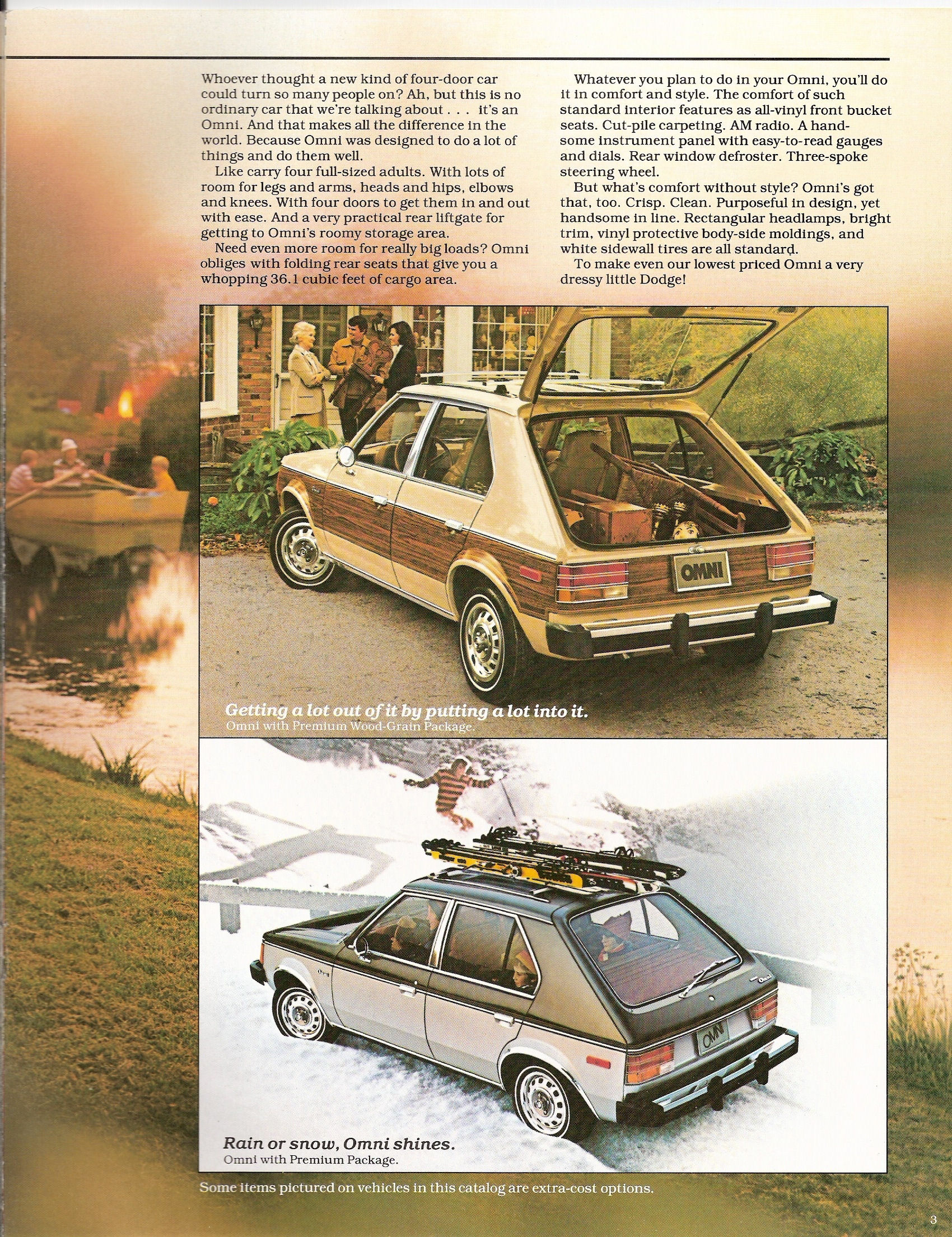 Whoever thought a new kind of four-door car could turn so many people on? Ah, but this is no ordinary car that we're talking about . . . it's an Omni. And that makes all the difference in the world. Because Omni was designed to do a lot of things and do them well.

Like carry four full-sized adults. With lots of room for legs and arms, heads and hips, elbows and knees. With four doors to get them in and out with ease. And a very practical rear liftgate for getting to Omni's roomy storage area.

Need even more room for really big loads? Omni obliges with folding rear seats that give you a whopping 36.1 cubic feet of cargo area.

Whatever you plan to do in your Omni, you'll do it in comfort and style. The comfort of such standard interior features as all-vinyl front bucket seats. Cut-pile carpeting. AM radio. A handsome instrument panel with easy-to-read gauges and dials. Rear window defroster. Three-spoke steering wheel.

But what's comfort without style? Omni's got that, too. Crisp. Clean. Purposeful in design, yet handsome in line. Rectangular headlamps, bright trim, vinyl protective body-side moldings, and white sidewall tires are all standard.

To make even our lowest priced Omni a very dressy little Dodge!

OMNI

Getting a lot out of it by putting a lot into it.
Omni with Premium Wood-Grain Package.

OMNI

Rain or snow, Omni shines.
Omni with Premium Package.

Some items pictured on vehicles in this catalog are extra-cost options.

3